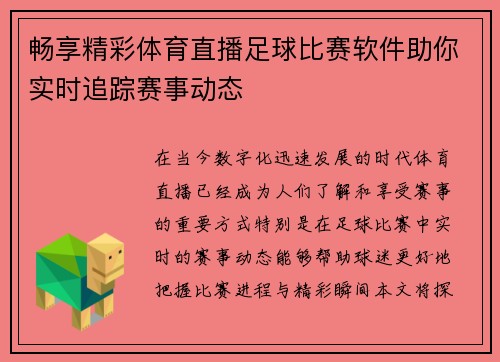 畅享精彩体育直播足球比赛软件助你实时追踪赛事动态

在当今数字化迅速发展的时代体育直播已经成为人们了解和享受赛事的重要方式特别是在足球比赛中实时的赛事动态能够帮助球迷更好地把握比赛进程与精彩瞬间本文将探